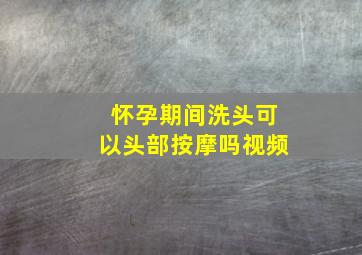 怀孕期间洗头可以头部按摩吗视频